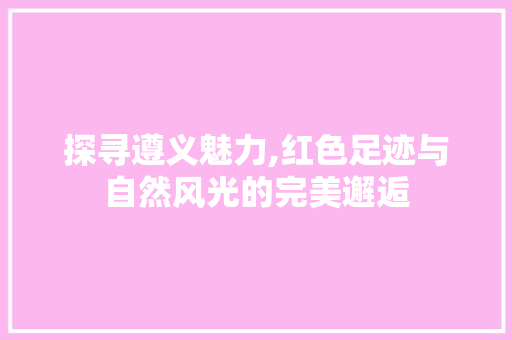 探寻遵义魅力,红色足迹与自然风光的完美邂逅